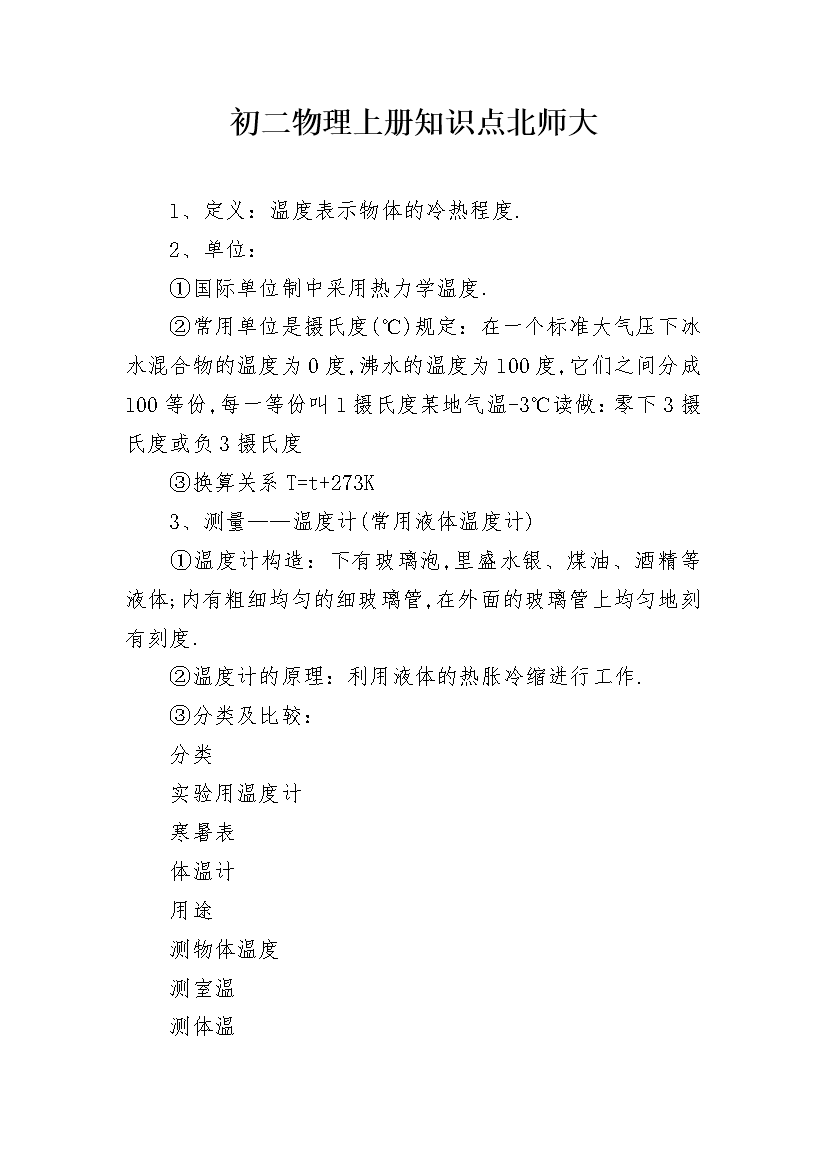 初二物理上册知识点北师大

1、定义：温度表示物体的冷热程度.

2、单位：

①国际单位制中采用热力学温度.

②常用单位是摄氏度(℃)规定：在一个标准大气压下冰水混合物的温度为0度,沸水的温度为100度,它们之间分成100等份,每一等份叫1摄氏度某地气温-3℃读做：零下3摄氏度或负3摄氏度

③换算关系 T=t+273K

3、测量——温度计(常用液体温度计)

①温度计构造：下有玻璃泡,里盛水银、煤油、酒精等液体;内有粗细均匀的细玻璃管,在外面的玻璃管上均匀地刻有刻度.

②温度计的原理：利用液体的热胀冷缩进行工作.

③分类及比较：

分类

实验用温度计

寒暑表

体温计

用途

测物体温度

测室温

测体温